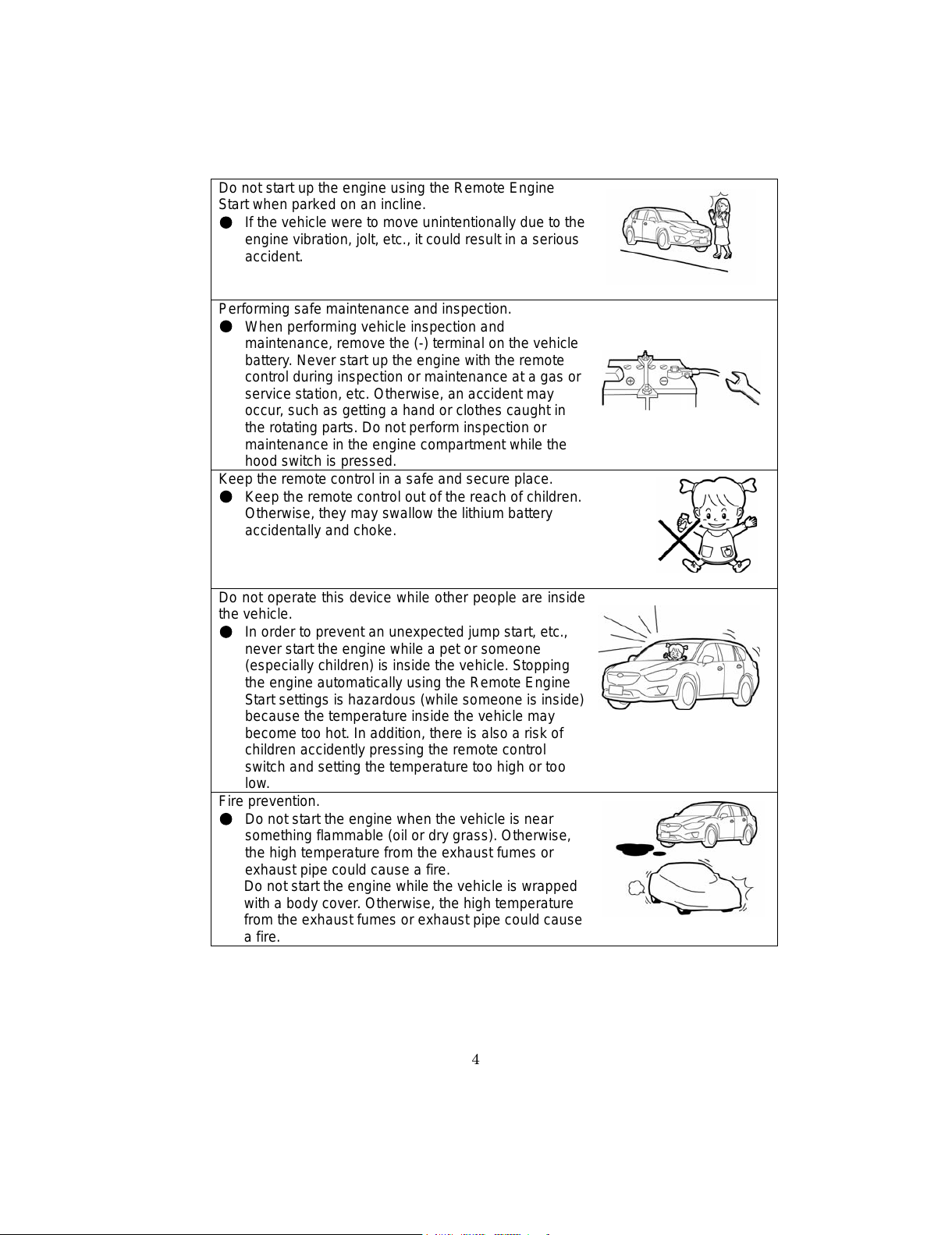 Do not start up the engine using the Remote Engine Start when parked on an incline.

● If the vehicle were to move unintentionally due to the engine vibration, jolt, etc., it could result in a serious accident.

Performing safe maintenance and inspection.

● When performing vehicle inspection and maintenance, remove the (-) terminal on the vehicle battery. Never start up the engine with the remote control during inspection or maintenance at a gas or service station, etc. Otherwise, an accident may occur, such as getting a hand or clothes caught in the rotating parts. Do not perform inspection or maintenance in the engine compartment while the hood switch is pressed.

Keep the remote control in a safe and secure place.

● Keep the remote control out of the reach of children. Otherwise, they may swallow the lithium battery accidentally and choke.

Do not operate this device while other people are inside the vehicle.

● In order to prevent an unexpected jump start, etc., never start the engine while a pet or someone (especially children) is inside the vehicle. Stopping the engine automatically using the Remote Engine Start settings is hazardous (while someone is inside) because the temperature inside the vehicle may become too hot. In addition, there is also a risk of children accidently pressing the remote control switch and setting the temperature too high or too low.

Fire prevention.

● Do not start the engine when the vehicle is near something flammable (oil or dry grass). Otherwise, the high temperature from the exhaust fumes or exhaust pipe could cause a fire.
Do not start the engine while the vehicle is wrapped with a body cover. Otherwise, the high temperature from the exhaust fumes or exhaust pipe could cause a fire.

4